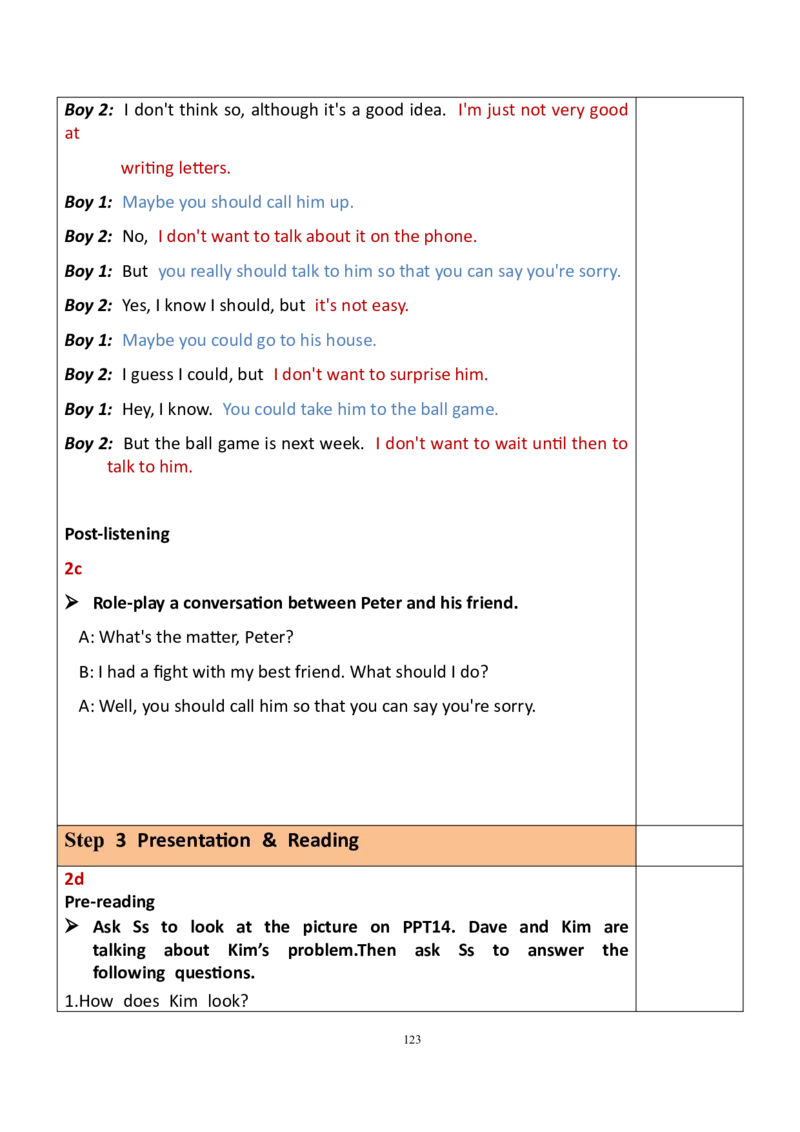 Boy 2: I don't think so, although it's a good idea. I'm just not very good at writing letters.

Boy 1: Maybe you should call him up.

Boy 2: No, I don't want to talk about it on the phone.

Boy 1: But you really should talk to him so that you can say you're sorry.

Boy 2: Yes, I know I should, but it's not easy.

Boy 1: Maybe you could go to his house.

Boy 2: I guess I could, but I don't want to surprise him.

Boy 1: Hey, I know. You could take him to the ball game.

Boy 2: But the ball game is next week. I don't want to wait until then to talk to him.

Post-listening

2c

➢ Role-play a conversation between Peter and his friend.

A: What's the matter, Peter?

B: I had a fight with my best friend. What should I do?

A: Well, you should call him so that you can say you're sorry.

Step 3 Presentation & Reading

2d
Pre-reading

➢ Ask Ss to look at the picture on PPT14. Dave and Kim are talking about Kim's problem.Then ask Ss to answer the following questions.

1.How does Kim look?

123